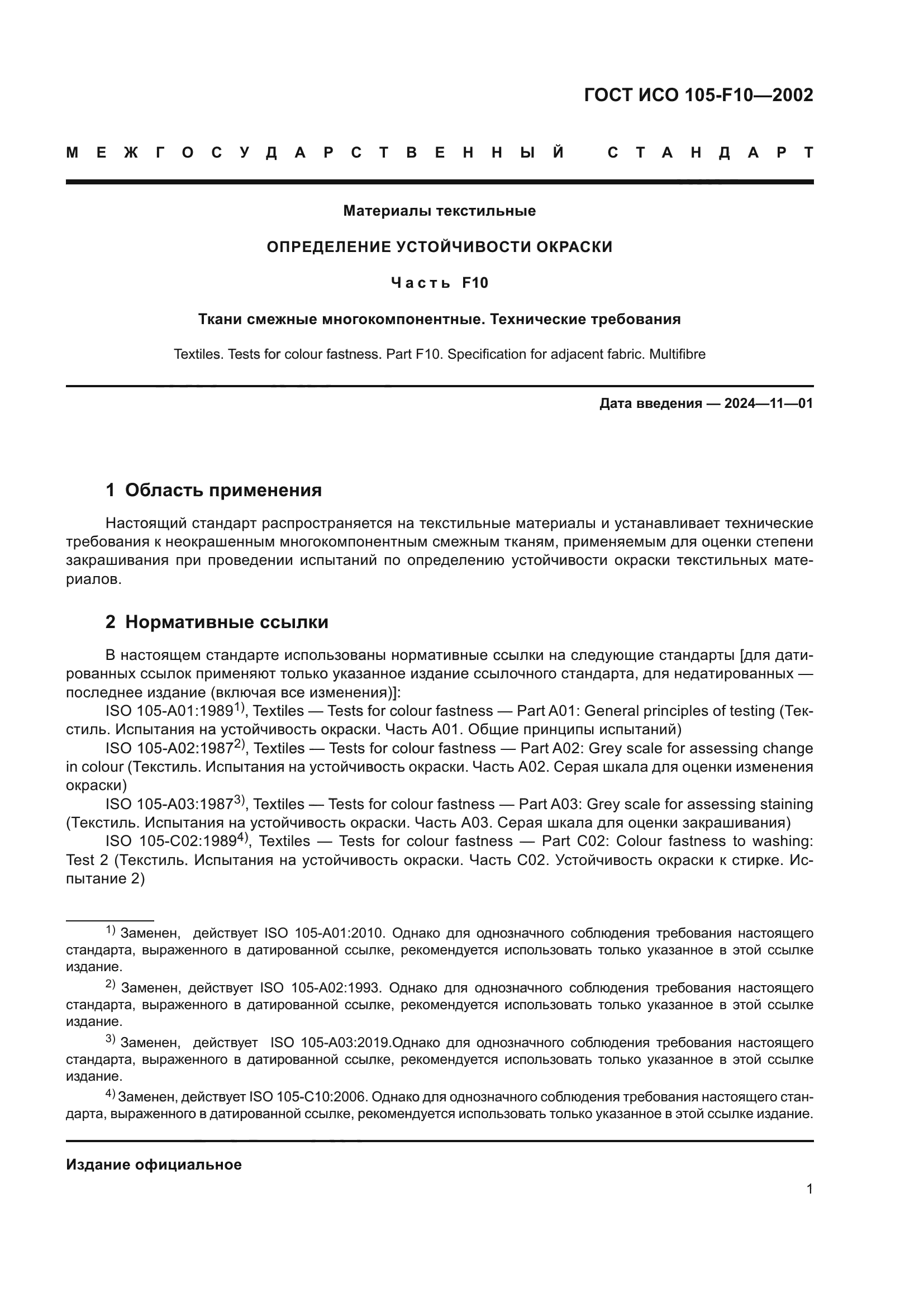 ГОСТ ИСО 105-F10—2002

МЕЖГОСУДАРСТВЕННЫЙ СТАНДАРТ

Материалы текстильные

ОПРЕДЕЛЕНИЕ УСТОЙЧИВОСТИ ОКРАСКИ

Часть F10

Ткани смежные многокомпонентные. Технические требования

Textiles. Tests for colour fastness. Part F10. Specification for adjacent fabric. Multifibre

Дата введения — 2024—11—01

1 Область применения

Настоящий стандарт распространяется на текстильные материалы и устанавливает технические требования к неокрашенным многокомпонентным смежным тканям, применяемым для оценки степени закрашивания при проведении испытаний по определению устойчивости окраски текстильных материалов.

2 Нормативные ссылки

В настоящем стандарте использованы нормативные ссылки на следующие стандарты [для датированных ссылок применяют только указанное издание ссылочного стандарта, для недатированных — последнее издание (включая все изменения)]:

ISO 105-A01:1989$^{1)}$, Textiles — Tests for colour fastness — Part A01: General principles of testing (Текстиль. Испытания на устойчивость окраски. Часть A01. Общие принципы испытаний)

ISO 105-A02:1987$^{2)}$, Textiles — Tests for colour fastness — Part A02: Grey scale for assessing change in colour (Текстиль. Испытания на устойчивость окраски. Часть A02. Серая шкала для оценки изменения окраски)

ISO 105-A03:1987$^{3)}$, Textiles — Tests for colour fastness — Part A03: Grey scale for assessing staining (Текстиль. Испытания на устойчивость окраски. Часть A03. Серая шкала для оценки закрашивания)

ISO 105-C02:1989$^{4)}$, Textiles — Tests for colour fastness — Part C02: Colour fastness to washing: Test 2 (Текстиль. Испытания на устойчивость окраски. Часть C02. Устойчивость окраски к стирке. Испытание 2)

$^{1)}$ Заменен, действует ISO 105-A01:2010. Однако для однозначного соблюдения требования настоящего стандарта, выраженного в датированной ссылке, рекомендуется использовать только указанное в этой ссылке издание.

$^{2)}$ Заменен, действует ISO 105-A02:1993. Однако для однозначного соблюдения требования настоящего стандарта, выраженного в датированной ссылке, рекомендуется использовать только указанное в этой ссылке издание.

$^{3)}$ Заменен, действует ISO 105-A03:2019.Однако для однозначного соблюдения требования настоящего стандарта, выраженного в датированной ссылке, рекомендуется использовать только указанное в этой ссылке издание.

$^{4)}$ Заменен, действует ISO 105-C10:2006. Однако для однозначного соблюдения требования настоящего стандарта, выраженного в датированной ссылке, рекомендуется использовать только указанное в этой ссылке издание.

Издание официальное

1